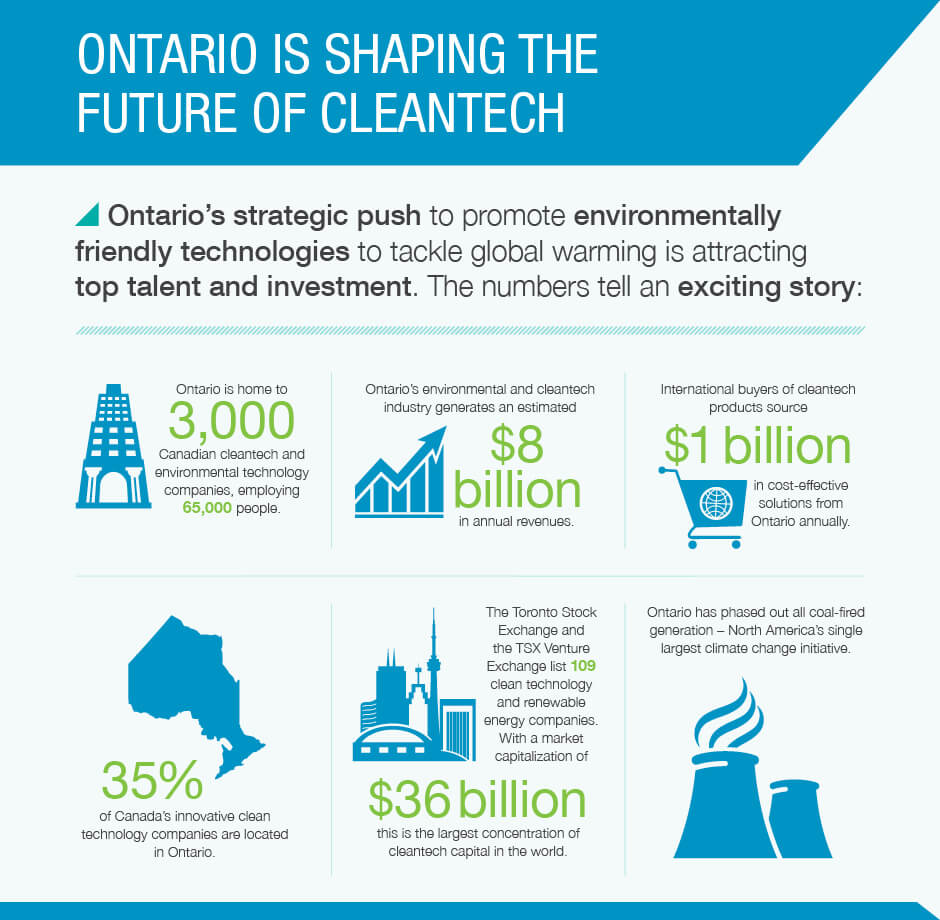 ONTARIO IS SHAPING THE FUTURE OF CLEANTECH

Ontario's strategic push to promote environmentally friendly technologies to tackle global warming is attracting top talent and investment. The numbers tell an exciting story:

Ontario is home to 3,000 Canadian cleantech and environmental technology companies, employing 65,000 people.

Ontario's environmental and cleantech industry generates an estimated $8 billion in annual revenues.

International buyers of cleantech products source $1 billion in cost-effective solutions from Ontario annually.

35% of Canada's innovative clean technology companies are located in Ontario.

The Toronto Stock Exchange and the TSX Venture Exchange list 109 clean technology and renewable energy companies. With a market capitalization of $36 billion this is the largest concentration of cleantech capital in the world.

Ontario has phased out all coal-fired generation – North America's single largest climate change initiative.